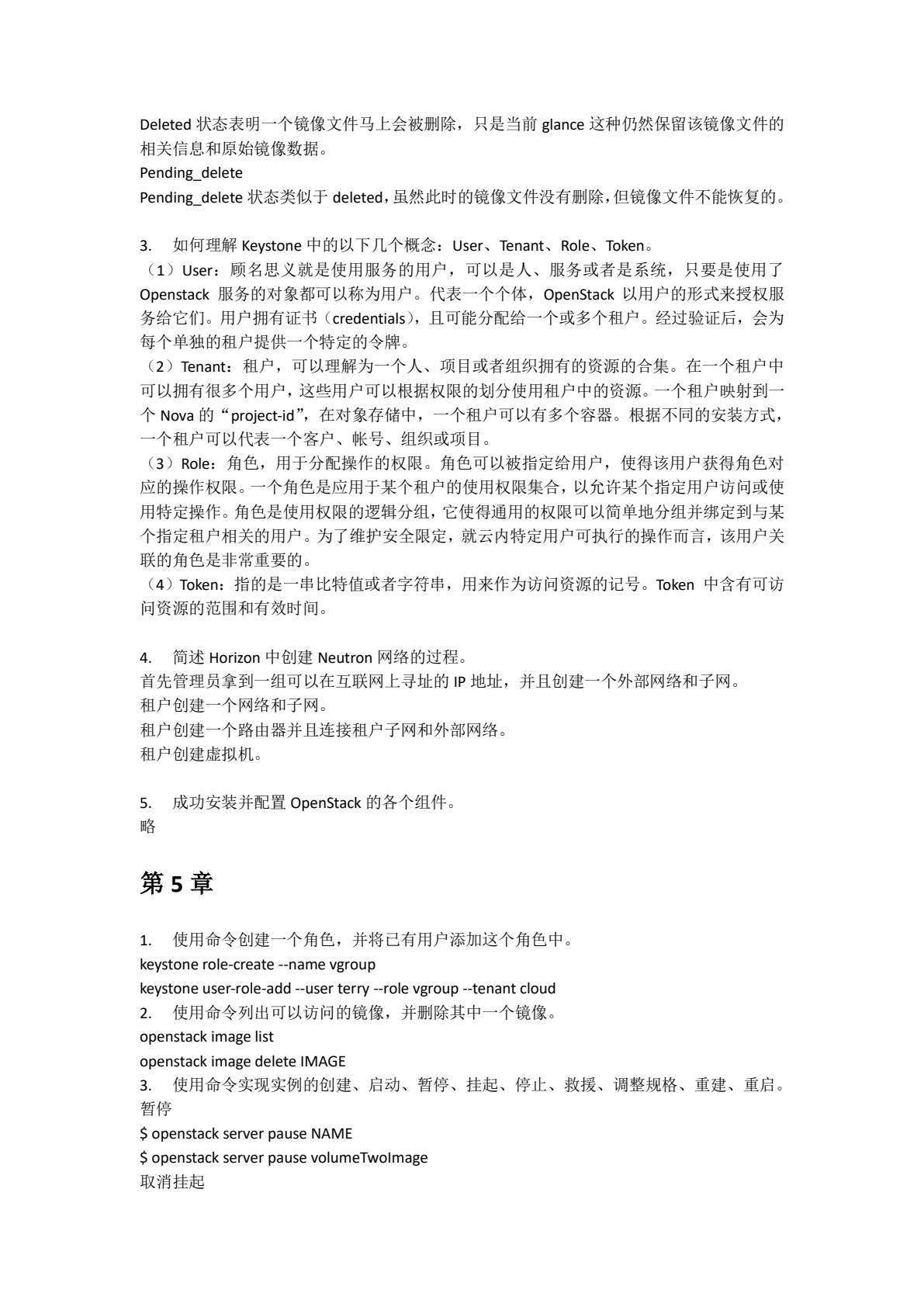 Deleted 状态表明一个镜像文件马上会被删除，只是当前 glance 这种仍然保留该镜像文件的相关信息和原始镜像数据。
Pending_delete
Pending_delete 状态类似于 deleted，虽然此时的镜像文件没有删除，但镜像文件不能恢复的。

3. 如何理解 Keystone 中的以下几个概念：User、Tenant、Role、Token。
（1）User：顾名思义就是使用服务的用户，可以是人、服务或者是系统，只要是使用了 Openstack 服务的对象都可以称为用户。代表一个个体，OpenStack 以用户的形式来授权服务给它们。用户拥有证书（credentials），且可能分配给一个或多个租户。经过验证后，会为每个单独的租户提供一个特定的令牌。
（2）Tenant：租户，可以理解为一个人、项目或者组织拥有的资源的合集。在一个租户中可以拥有很多个用户，这些用户可以根据权限的划分使用租户中的资源。一个租户映射到一个 Nova 的“project-id”，在对象存储中，一个租户可以有多个容器。根据不同的安装方式，一个租户可以代表一个客户、帐号、组织或项目。
（3）Role：角色，用于分配操作的权限。角色可以被指定给用户，使得该用户获得角色对应的操作权限。一个角色是应用于某个租户的使用权限集合，以允许某个指定用户访问或使用特定操作。角色是使用权限的逻辑分组，它使得通用的权限可以简单地分组并绑定到与某个指定租户相关的用户。为了维护安全限定，就云内特定用户可执行的操作而言，该用户关联的角色是非常重要的。
（4）Token：指的是一串比特值或者字符串，用来作为访问资源的记号。Token 中含有可访问资源的范围和有效时间。

4. 简述 Horizon 中创建 Neutron 网络的过程。
首先管理员拿到一组可以在互联网上寻址的 IP 地址，并且创建一个外部网络和子网。
租户创建一个网络和子网。
租户创建一个路由器并且连接租户子网和外部网络。
租户创建虚拟机。

5. 成功安装并配置 OpenStack 的各个组件。
略

第 5 章

1. 使用命令创建一个角色，并将已有用户添加这个角色中。
keystone role-create --name vgroup
keystone user-role-add --user terry --role vgroup --tenant cloud
2. 使用命令列出可以访问的镜像，并删除其中一个镜像。
openstack image list
openstack image delete IMAGE
3. 使用命令实现实例的创建、启动、暂停、挂起、停止、救援、调整规格、重建、重启。
暂停
$ openstack server pause NAME
$ openstack server pause volumeTwoImage
取消挂起